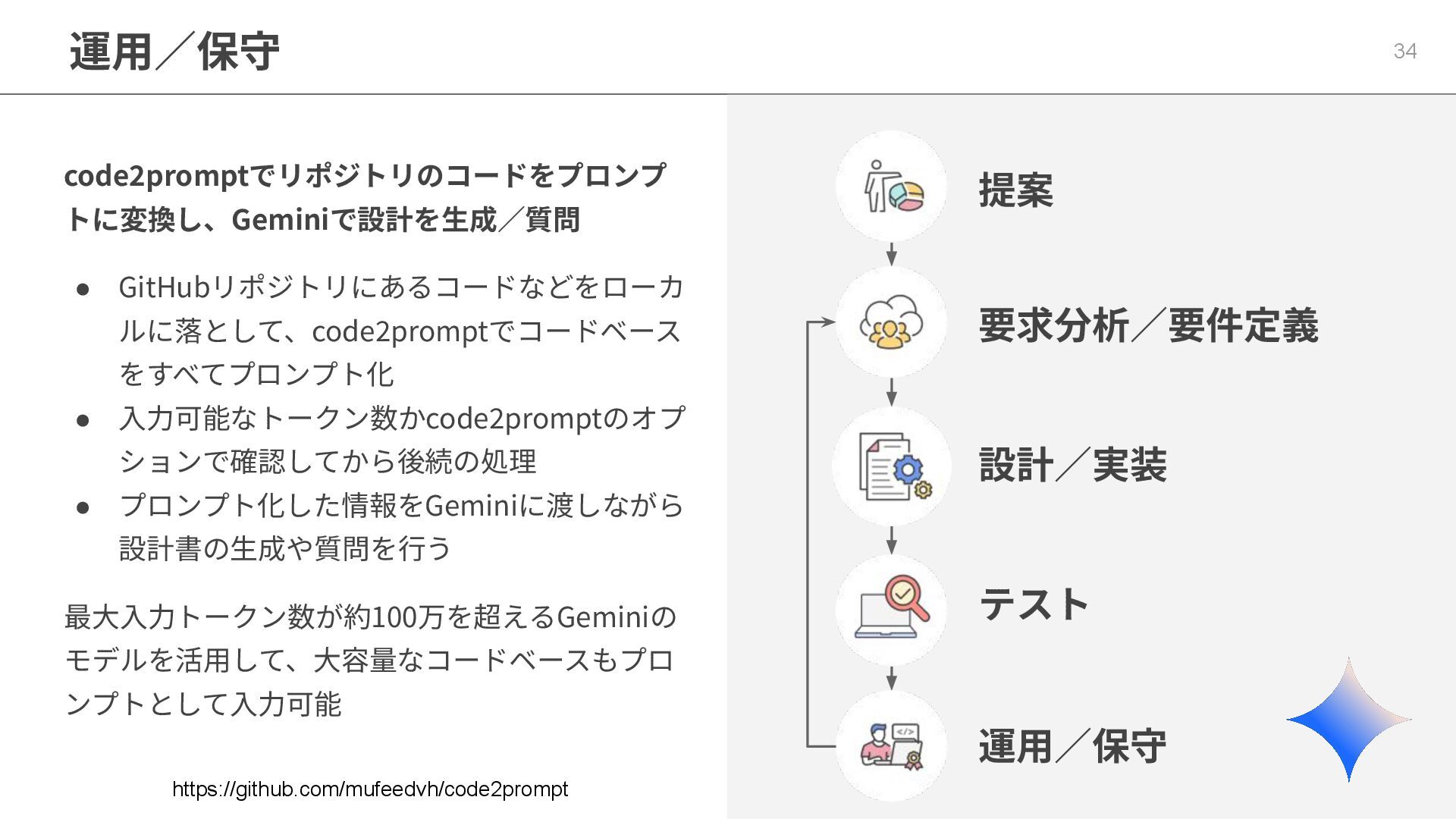 運用／保守

34

code2promptでリポジトリのコードをプロンプトに変換し、Geminiで設計を生成／質問

● GitHubリポジトリにあるコードなどをローカルに落として、code2promptでコードベースをすべてプロンプト化
● 入力可能なトークン数かcode2promptのオプションで確認してから後続の処理
● プロンプト化した情報をGeminiに渡しながら設計書の生成や質問を行う

最大入力トークン数が約100万を超えるGeminiのモデルを活用して、大容量なコードベースもプロンプトとして入力可能

https://github.com/mufeedvh/code2prompt

提案

要求分析／要件定義

設計／実装

テスト

運用／保守